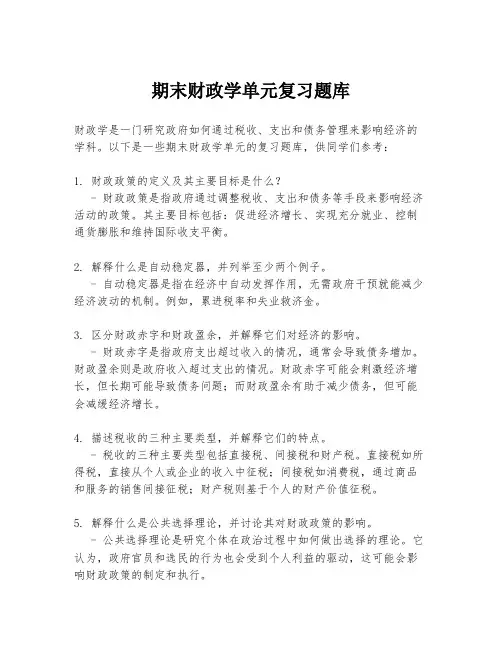 期末财政学单元复习题库

财政学是一门研究政府如何通过税收、支出和债务管理来影响经济的学科。以下是一些期末财政学单元的复习题库，供同学们参考：

1. 财政政策的定义及其主要目标是什么？
- 财政政策是指政府通过调整税收、支出和债务等手段来影响经济活动的政策。其主要目标包括：促进经济增长、实现充分就业、控制通货膨胀和维持国际收支平衡。

2. 解释什么是自动稳定器，并列举至少两个例子。
- 自动稳定器是指在经济中自动发挥作用，无需政府干预就能减少经济波动的机制。例如，累进税率和失业救济金。

3. 区分财政赤字和财政盈余，并解释它们对经济的影响。
- 财政赤字是指政府支出超过收入的情况，通常会导致债务增加。财政盈余则是政府收入超过支出的情况。财政赤字可能会刺激经济增长，但长期可能导致债务问题；而财政盈余有助于减少债务，但可能会减缓经济增长。

4. 描述税收的三种主要类型，并解释它们的特点。
- 税收的三种主要类型包括直接税、间接税和财产税。直接税如所得税，直接从个人或企业的收入中征税；间接税如消费税，通过商品和服务的销售间接征税；财产税则基于个人的财产价值征税。

5. 解释什么是公共选择理论，并讨论其对财政政策的影响。
- 公共选择理论是研究个体在政治过程中如何做出选择的理论。它认为，政府官员和选民的行为也会受到个人利益的驱动，这可能会影响财政政策的制定和执行。